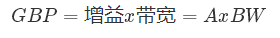 $GBP = 增益x带宽 = AxBW$